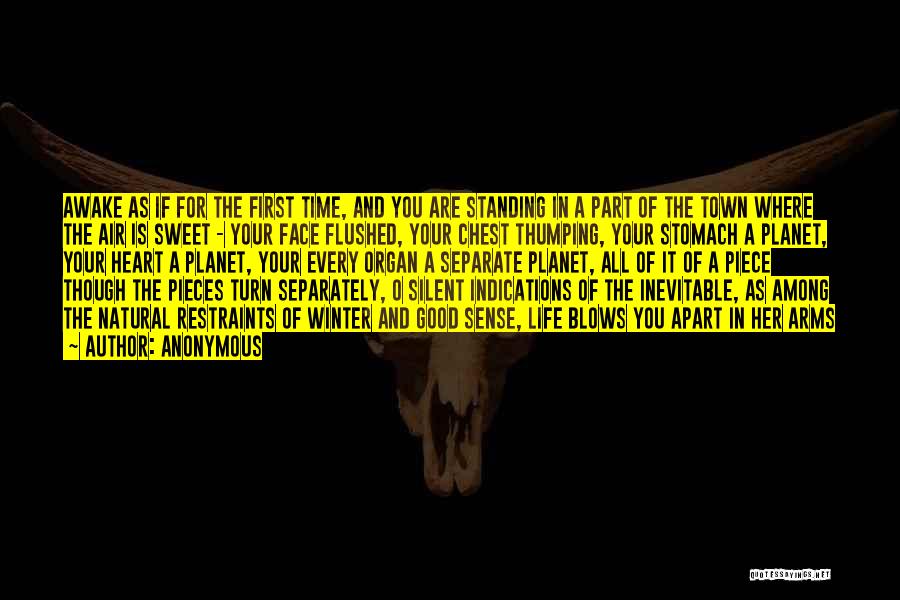 AWAKE AS IF FOR THE FIRST TIME, AND YOU ARE STANDING IN A PART OF THE TOWN WHERE THE AIR IS SWEET - YOUR FACE FLUSHED, YOUR CHEST THUMPING, YOUR STOMACH A PLANET, YOUR HEART A PLANET, YOUR EVERY ORGAN A SEPARATE PLANET, ALL OF IT OF A PIECE THOUGH THE PIECES TURN SEPARATELY, O SILENT INDICATIONS OF THE INEVITABLE, AS AMONG THE NATURAL RESTRAINTS OF WINTER AND GOOD SENSE, LIFE BLOWS YOU APART IN HER ARMS

~ AUTHOR: ANONYMOUS

QUOTESSAYINGS.NET